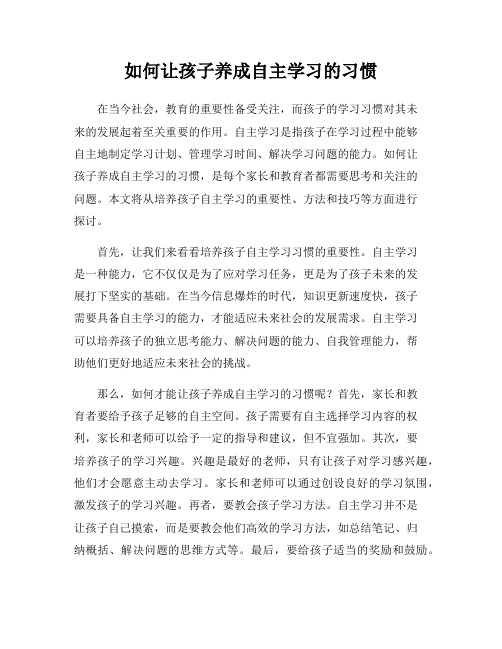 如何让孩子养成自主学习的习惯

在当今社会，教育的重要性备受关注，而孩子的学习习惯对其未来的发展起着至关重要的作用。自主学习是指孩子在学习过程中能够自主地制定学习计划、管理学习时间、解决学习问题的能力。如何让孩子养成自主学习的习惯，是每个家长和教育者都需要思考和关注的问题。本文将从培养孩子自主学习的重要性、方法和技巧等方面进行探讨。

首先，让我们来看看培养孩子自主学习习惯的重要性。自主学习是一种能力，它不仅仅是为了应对学习任务，更是为了孩子未来的发展打下坚实的基础。在当今信息爆炸的时代，知识更新速度快，孩子需要具备自主学习的能力，才能适应未来社会的发展需求。自主学习可以培养孩子的独立思考能力、解决问题的能力、自我管理能力，帮助他们更好地适应未来社会的挑战。

那么，如何才能让孩子养成自主学习的习惯呢？首先，家长和教育者要给予孩子足够的自主空间。孩子需要有自主选择学习内容的权利，家长和老师可以给予一定的指导和建议，但不宜强加。其次，要培养孩子的学习兴趣。兴趣是最好的老师，只有让孩子对学习感兴趣，他们才会愿意主动去学习。家长和老师可以通过创设良好的学习氛围，激发孩子的学习兴趣。再者，要教会孩子学习方法。自主学习并不是让孩子自己摸索，而是要教会他们高效的学习方法，如总结笔记、归纳概括、解决问题的思维方式等。最后，要给孩子适当的奖励和鼓励。